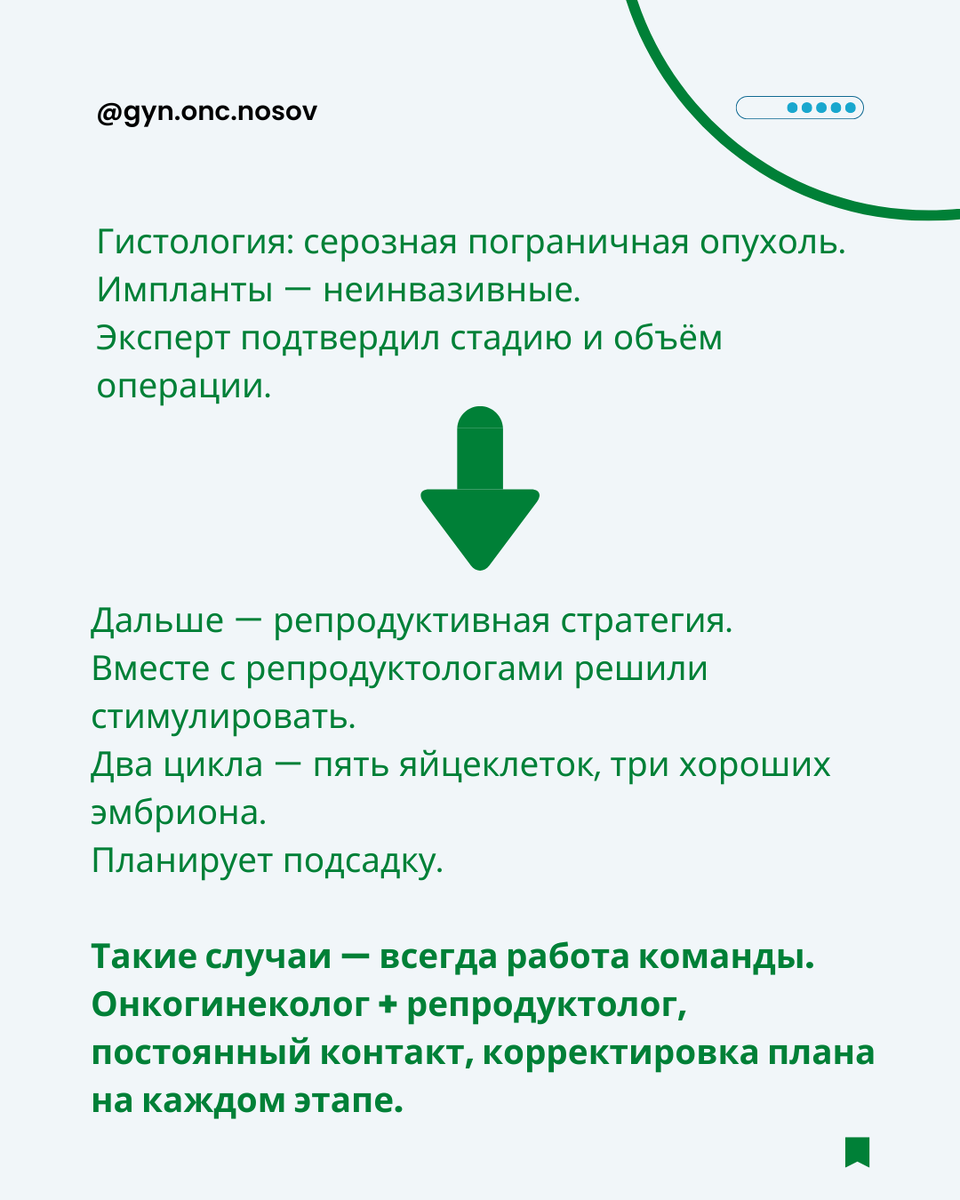 @gyn.onc.nosov

Гистология: серозная пограничная опухоль.
Импланты — неинвазивные.
Эксперт подтвердил стадию и объём операции.

Дальше — репродуктивная стратегия.
Вместе с репродуктологами решили стимулировать.
Два цикла — пять яйцеклеток, три хороших эмбриона.
Планирует подсадку.

Такие случаи — всегда работа команды. Онкогинеколог + репродуктолог, постоянный контакт, корректировка плана на каждом этапе.